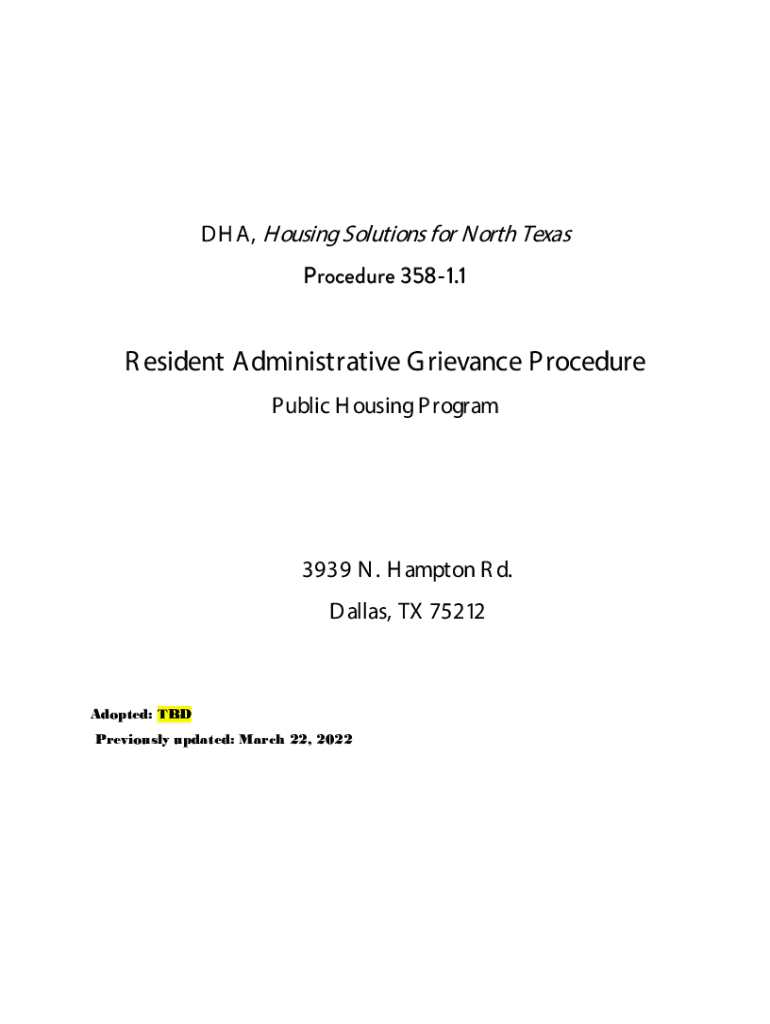 DHA, Housing Solutions for North Texas

Procedure 358-1.1

Resident Administrative Grievance Procedure

Public Housing Program

3939 N. Hampton Rd.

Dallas, TX 75212

Adopted: TBD

Previously updated: March 22, 2022